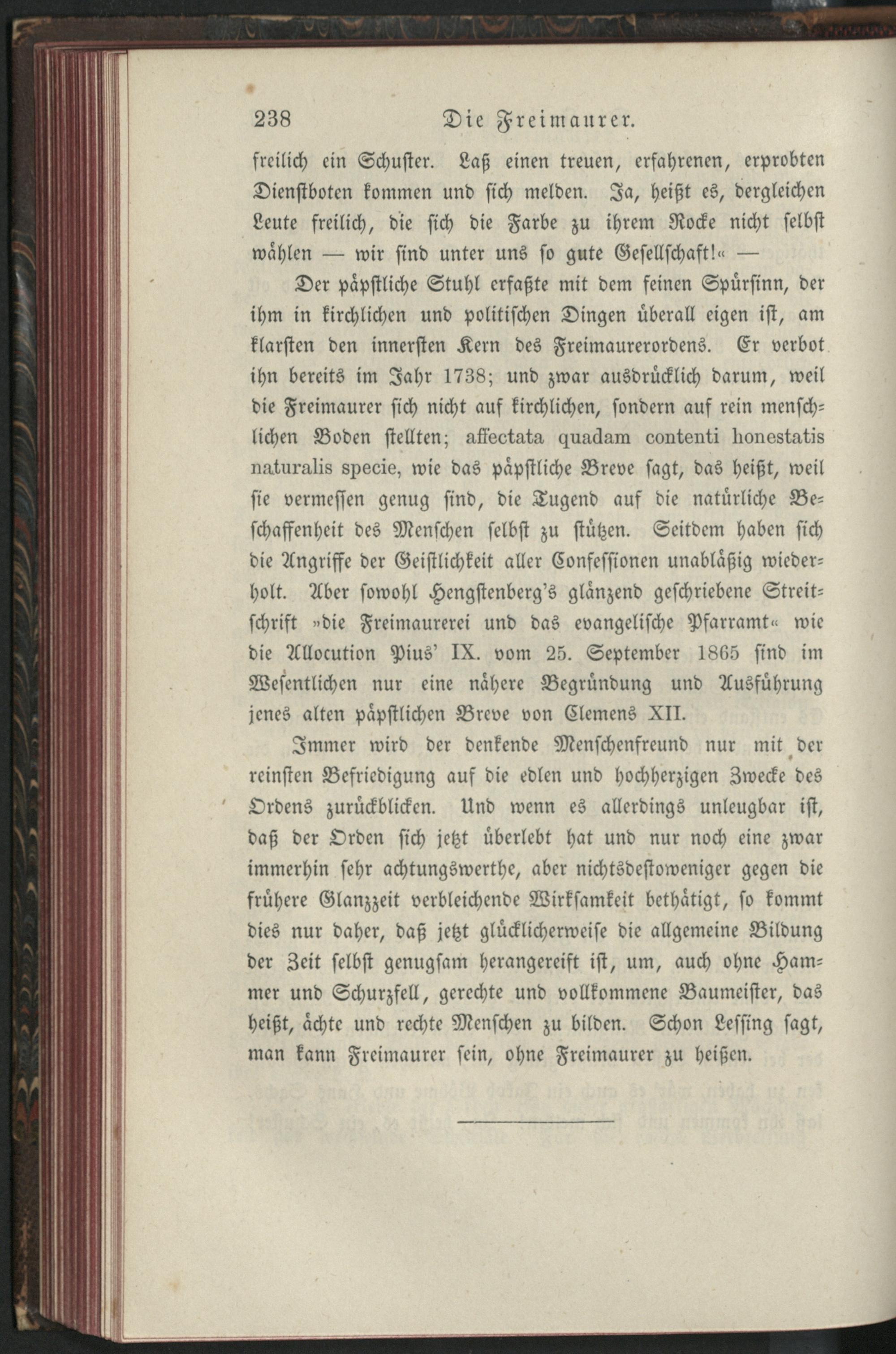 238 Die Freimaurer.

freilich ein Schuster. Laß einen treuen, erfahrenen, erprobten Dienstboten kommen und sich melden. Ja, heißt es, dergleichen Leute freilich, die sich die Farbe zu ihrem Rocke nicht selbst wählen — wir sind unter uns so gute Gesellschaft!« —

Der päpstliche Stuhl erfaßte mit dem feinen Spürsinn, der ihm in kirchlichen und politischen Dingen überall eigen ist, am klarsten den innersten Kern des Freimaurerordens. Er verbot ihn bereits im Jahr 1738; und zwar ausdrücklich darum, weil die Freimaurer sich nicht auf kirchlichen, sondern auf rein menschlichen Boden stellten; affectata quadam contenti honestatis naturalis specie, wie das päpstliche Breve sagt, das heißt, weil sie vermessen genug sind, die Tugend auf die natürliche Beschaffenheit des Menschen selbst zu stützen. Seitdem haben sich die Angriffe der Geistlichkeit aller Confessionen unabläßig wiederholt. Aber sowohl Hengstenberg's glänzend geschriebene Streitschrift »die Freimaurerei und das evangelische Pfarramt« wie die Allocution Pius' IX. vom 25. September 1865 sind im Wesentlichen nur eine nähere Begründung und Ausführung jenes alten päpstlichen Breve von Clemens XII.

Immer wird der denkende Menschenfreund nur mit der reinsten Befriedigung auf die edlen und hochherzigen Zwecke des Ordens zurückblicken. Und wenn es allerdings unleugbar ist, daß der Orden sich jetzt überlebt hat und nur noch eine zwar immerhin sehr achtungswerthe, aber nichtsdestoweniger gegen die frühere Glanzzeit verbleichende Wirksamkeit bethätigt, so kommt dies nur daher, daß jetzt glücklicherweise die allgemeine Bildung der Zeit selbst genugsam herangereift ist, um, auch ohne Hammer und Schurzfell, gerechte und vollkommene Baumeister, das heißt, ächte und rechte Menschen zu bilden. Schon Lessing sagt, man kann Freimaurer sein, ohne Freimaurer zu heißen.